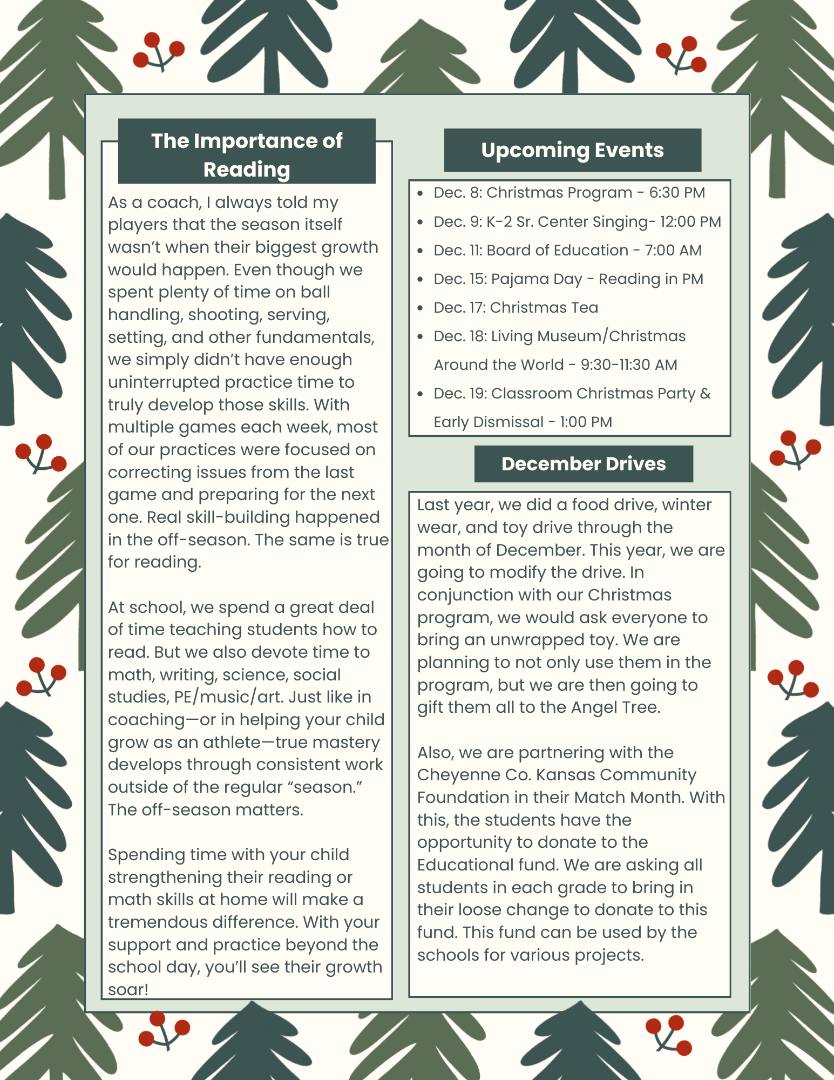 The Importance of Reading

As a coach, I always told my players that the season itself wasn't when their biggest growth would happen. Even though we spent plenty of time on ball handling, shooting, serving, setting, and other fundamentals, we simply didn't have enough uninterrupted practice time to truly develop those skills. With multiple games each week, most of our practices were focused on correcting issues from the last game and preparing for the next one. Real skill-building happened in the off-season. The same is true for reading.

At school, we spend a great deal of time teaching students how to read. But we also devote time to math, writing, science, social studies, PE/music/art. Just like in coaching—or in helping your child grow as an athlete—true mastery develops through consistent work outside of the regular "season." The off-season matters.

Spending time with your child strengthening their reading or math skills at home will make a tremendous difference. With your support and practice beyond the school day, you'll see their growth soar!

Upcoming Events

- Dec. 8: Christmas Program - 6:30 PM
- Dec. 9: K-2 Sr. Center Singing- 12:00 PM
- Dec. 11: Board of Education - 7:00 AM
- Dec. 15: Pajama Day - Reading in PM
- Dec. 17: Christmas Tea
- Dec. 18: Living Museum/Christmas Around the World - 9:30-11:30 AM
- Dec. 19: Classroom Christmas Party & Early Dismissal - 1:00 PM

December Drives

Last year, we did a food drive, winter wear, and toy drive through the month of December. This year, we are going to modify the drive. In conjunction with our Christmas program, we would ask everyone to bring an unwrapped toy. We are planning to not only use them in the program, but we are then going to gift them all to the Angel Tree.

Also, we are partnering with the Cheyenne Co. Kansas Community Foundation in their Match Month. With this, the students have the opportunity to donate to the Educational fund. We are asking all students in each grade to bring in their loose change to donate to this fund. This fund can be used by the schools for various projects.